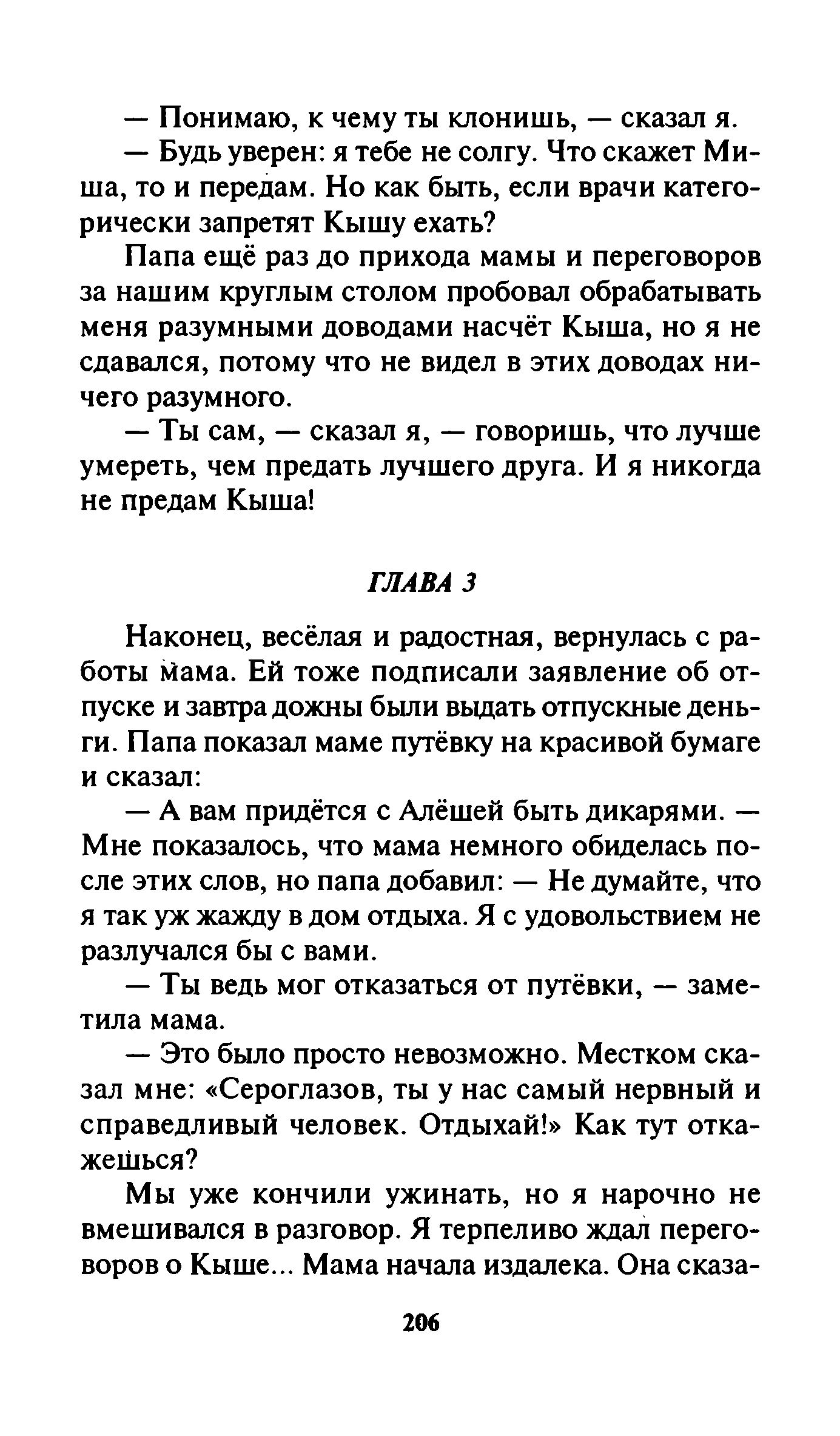 — Понимаю, к чему ты клонишь, — сказал я.

— Будь уверен: я тебе не солгу. Что скажет Миша, то и передам. Но как быть, если врачи категорически запретят Кышу ехать?

Папа ещё раз до прихода мамы и переговоров за нашим круглым столом пробовал обрабатывать меня разумными доводами насчёт Кыша, но я не сдавался, потому что не видел в этих доводах ничего разумного.

— Ты сам, — сказал я, — говоришь, что лучше умереть, чем предать лучшего друга. И я никогда не предам Кыша!

ГЛАВА 3

Наконец, весёлая и радостная, вернулась с работы мама. Ей тоже подписали заявление об отпуске и завтра дожны были выдать отпускные деньги. Папа показал маме путёвку на красивой бумаге и сказал:

— А вам придётся с Алёшей быть дикарями. — Мне показалось, что мама немного обиделась после этих слов, но папа добавил: — Не думайте, что я так уж жажду в дом отдыха. Я с удовольствием не разлучался бы с вами.

— Ты ведь мог отказаться от путёвки, — заметила мама.

— Это было просто невозможно. Местком сказал мне: «Сероглазов, ты у нас самый нервный и справедливый человек. Отдыхай!» Как тут откажешься?

Мы уже кончили ужинать, но я нарочно не вмешивался в разговор. Я терпеливо ждал переговоров о Кыше... Мама начала издалека. Она сказа-

206